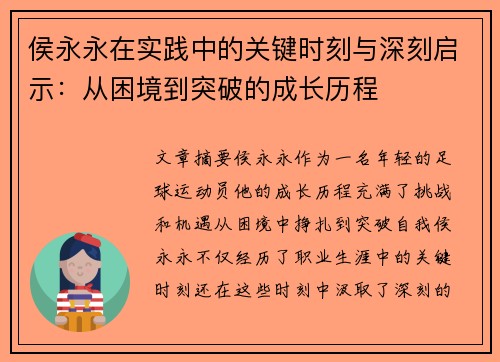 侯永永在实践中的关键时刻与深刻启示：从困境到突破的成长历程

文章摘要侯永永作为一名年轻的足球运动员他的成长历程充满了挑战和机遇从困境中挣扎到突破自我侯永永不仅经历了职业生涯中的关键时刻还在这些时刻中汲取了深刻的